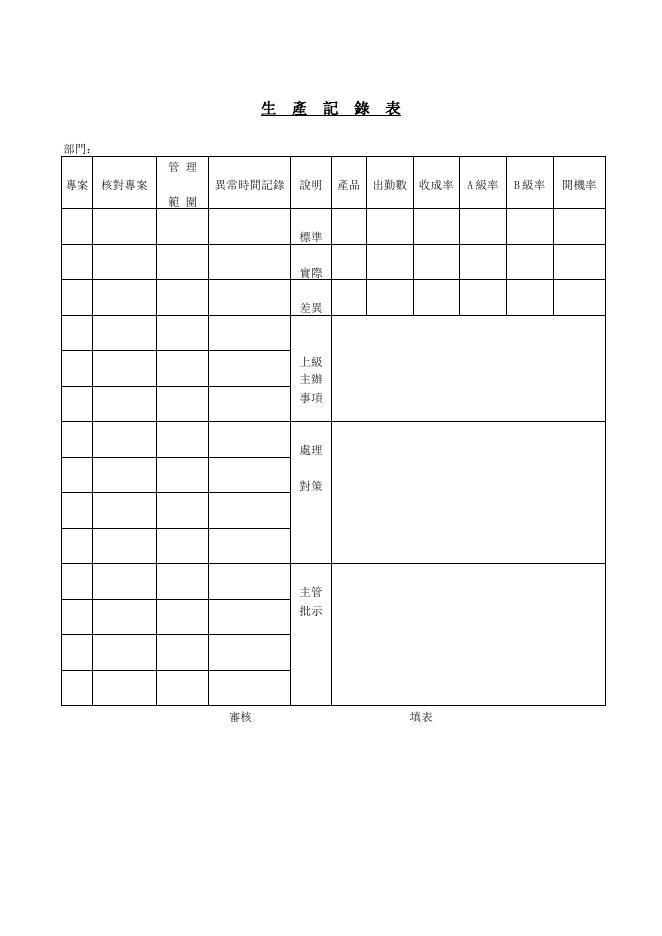 生 產 記 錄 表

部門:

| 專案 | 核對專案 | 管理範圍 | 異常時間記錄 | 說明 | 產品 | 出勤數 | 收成率 | A級率 | B級率 | 開機率 |
|---|---|---|---|---|---|---|---|---|---|---|
| | | | | 標準 | | | | | | |
| | | | | 實際 | | | | | | |
| | | | | 差異 | | | | | | |
| | | | | 上級主辦事項 | | | | | | |
| | | | | 處理對策 | | | | | | |
| | | | | 主管批示 | | | | | | |

審核　　填表